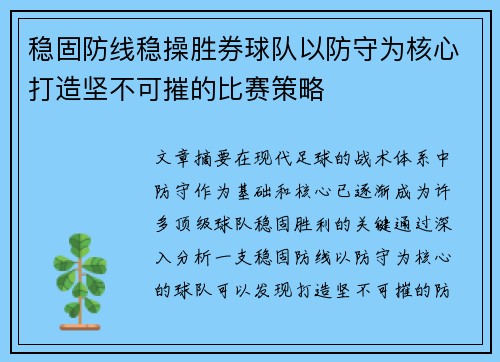 稳固防线稳操胜券球队以防守为核心打造坚不可摧的比赛策略

文章摘要在现代足球的战术体系中防守作为基础和核心已逐渐成为许多顶级球队稳固胜利的关键通过深入分析一支稳固防线以防守为核心的球队可以发现打造坚不可摧的防